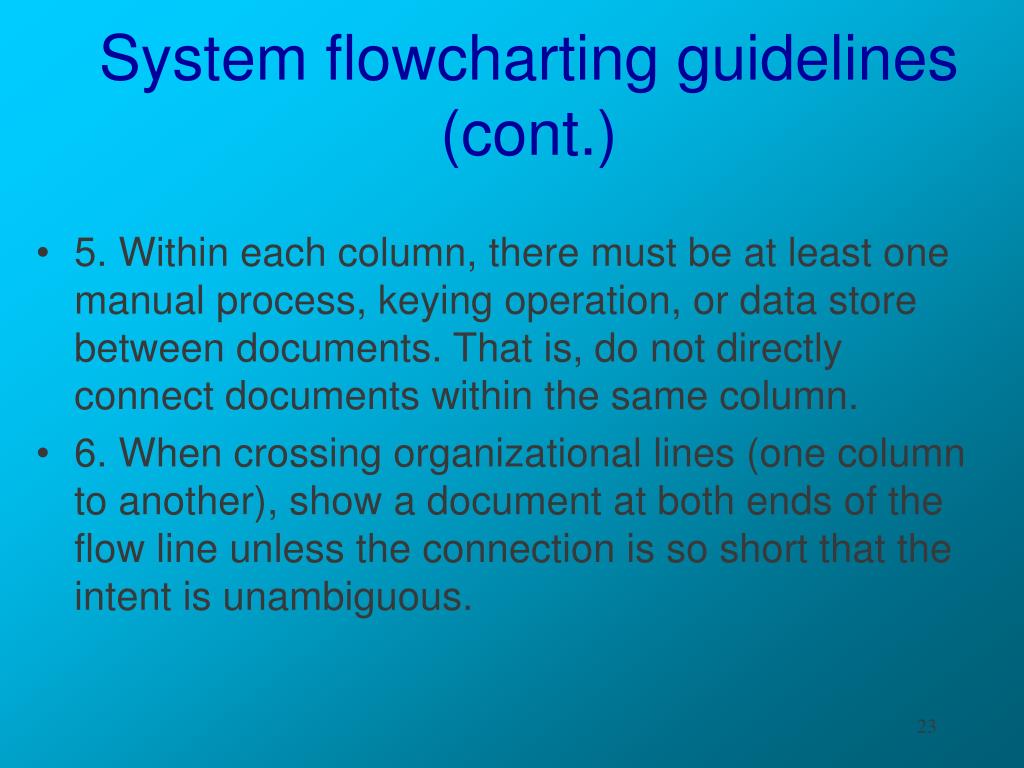 System flowcharting guidelines (cont.)

• 5. Within each column, there must be at least one manual process, keying operation, or data store between documents. That is, do not directly connect documents within the same column.

• 6. When crossing organizational lines (one column to another), show a document at both ends of the flow line unless the connection is so short that the intent is unambiguous.

23